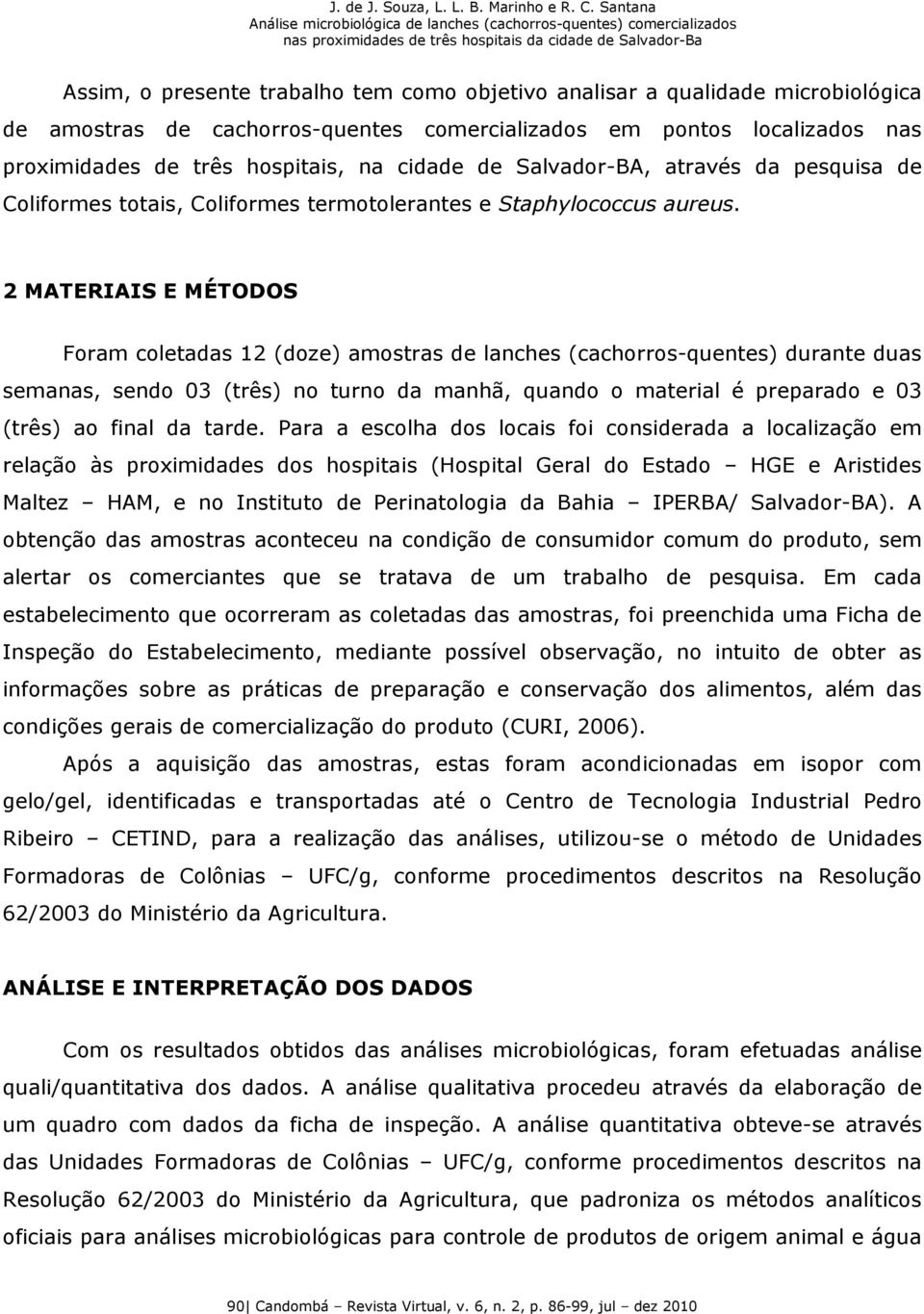 J. de J. Souza, L. L. B. Marinho e R. C. Santana
Análise microbiológica de lanches (cachorros-quentes) comercializados nas proximidades de três hospitais da cidade de Salvador-Ba

Assim, o presente trabalho tem como objetivo analisar a qualidade microbiológica de amostras de cachorros-quentes comercializados em pontos localizados nas proximidades de três hospitais, na cidade de Salvador-BA, através da pesquisa de Coliformes totais, Coliformes termotolerantes e Staphylococcus aureus.

2 MATERIAIS E MÉTODOS

Foram coletadas 12 (doze) amostras de lanches (cachorros-quentes) durante duas semanas, sendo 03 (três) no turno da manhã, quando o material é preparado e 03 (três) ao final da tarde. Para a escolha dos locais foi considerada a localização em relação às proximidades dos hospitais (Hospital Geral do Estado – HGE e Aristides Maltez – HAM, e no Instituto de Perinatologia da Bahia – IPERBA/ Salvador-BA). A obtenção das amostras aconteceu na condição de consumidor comum do produto, sem alertar os comerciantes que se tratava de um trabalho de pesquisa. Em cada estabelecimento que ocorreram as coletadas das amostras, foi preenchida uma Ficha de Inspeção do Estabelecimento, mediante possível observação, no intuito de obter as informações sobre as práticas de preparação e conservação dos alimentos, além das condições gerais de comercialização do produto (CURI, 2006).

Após a aquisição das amostras, estas foram acondicionadas em isopor com gelo/gel, identificadas e transportadas até o Centro de Tecnologia Industrial Pedro Ribeiro – CETIND, para a realização das análises, utilizou-se o método de Unidades Formadoras de Colônias – UFC/g, conforme procedimentos descritos na Resolução 62/2003 do Ministério da Agricultura.

ANÁLISE E INTERPRETAÇÃO DOS DADOS

Com os resultados obtidos das análises microbiológicas, foram efetuadas análise quali/quantitativa dos dados. A análise qualitativa procedeu através da elaboração de um quadro com dados da ficha de inspeção. A análise quantitativa obteve-se através das Unidades Formadoras de Colônias – UFC/g, conforme procedimentos descritos na Resolução 62/2003 do Ministério da Agricultura, que padroniza os métodos analíticos oficiais para análises microbiológicas para controle de produtos de origem animal e água

90| Candombá – Revista Virtual, v. 6, n. 2, p. 86-99, jul – dez 2010